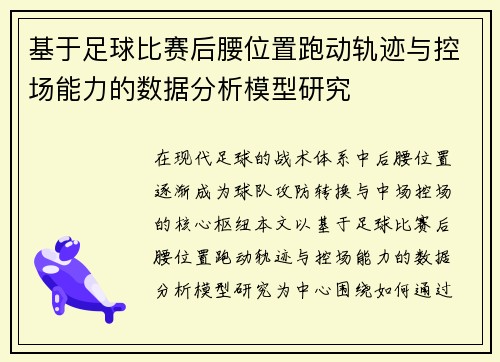 基于足球比赛后腰位置跑动轨迹与控场能力的数据分析模型研究

在现代足球的战术体系中后腰位置逐渐成为球队攻防转换与中场控场的核心枢纽本文以基于足球比赛后腰位置跑动轨迹与控场能力的数据分析模型研究为中心围绕如何通过